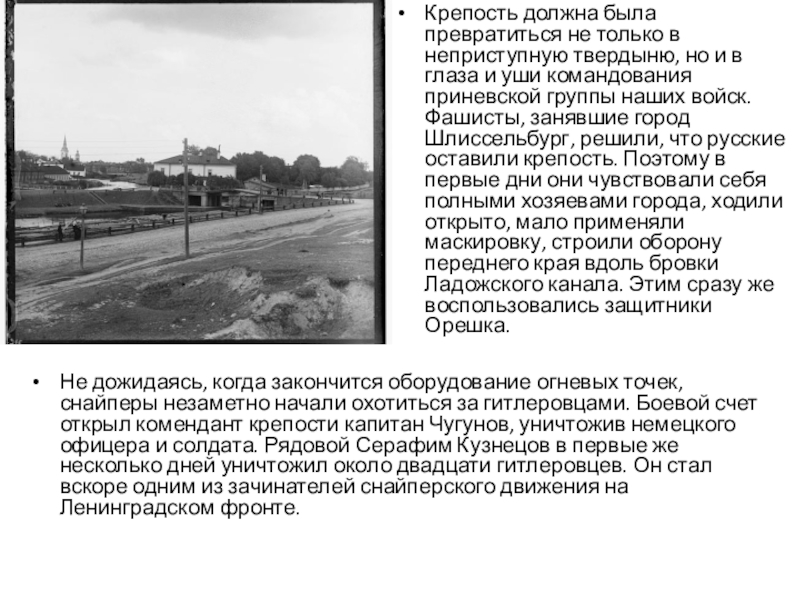 • Крепость должна была превратиться не только в неприступную твердыню, но и в глаза и уши командования приневской группы наших войск. Фашисты, занявшие город Шлиссельбург, решили, что русские оставили крепость. Поэтому в первые дни они чувствовали себя полными хозяевами города, ходили открыто, мало применяли маскировку, строили оборону переднего края вдоль бровки Ладожского канала. Этим сразу же воспользовались защитники Орешка.

• Не дожидаясь, когда закончится оборудование огневых точек, снайперы незаметно начали охотиться за гитлеровцами. Боевой счет открыл комендант крепости капитан Чугунов, уничтожив немецкого офицера и солдата. Рядовой Серафим Кузнецов в первые же несколько дней уничтожил около двадцати гитлеровцев. Он стал вскоре одним из зачинателей снайперского движения на Ленинградском фронте.